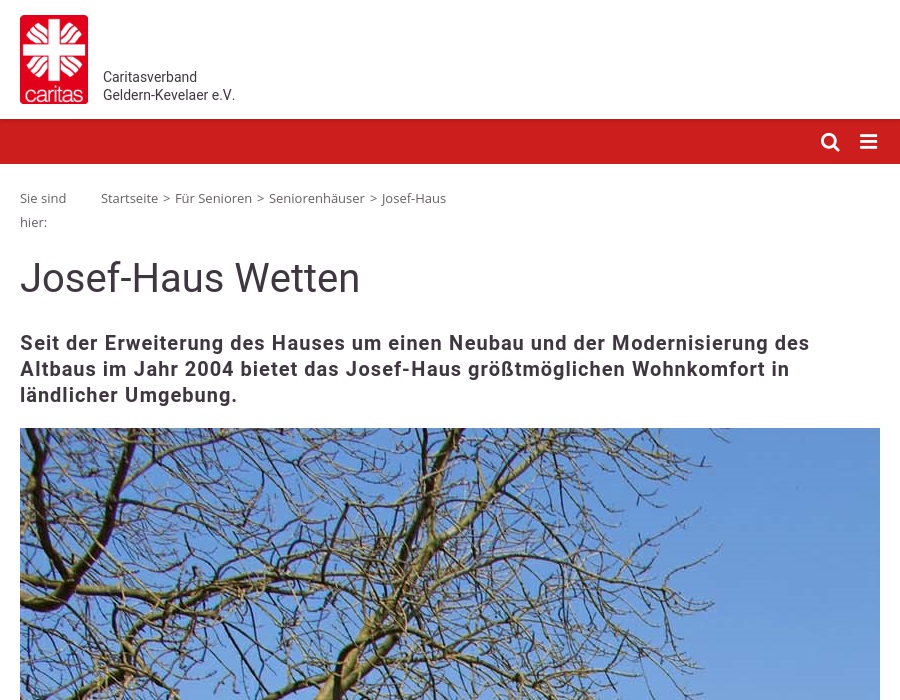 caritas

Caritasverband
Geldern-Kevelaer e.V.

Sie sind hier:

Startseite > Für Senioren > Seniorenhäuser > Josef-Haus

Josef-Haus Wetten

Seit der Erweiterung des Hauses um einen Neubau und der Modernisierung des Altbaus im Jahr 2004 bietet das Josef-Haus größtmöglichen Wohnkomfort in ländlicher Umgebung.